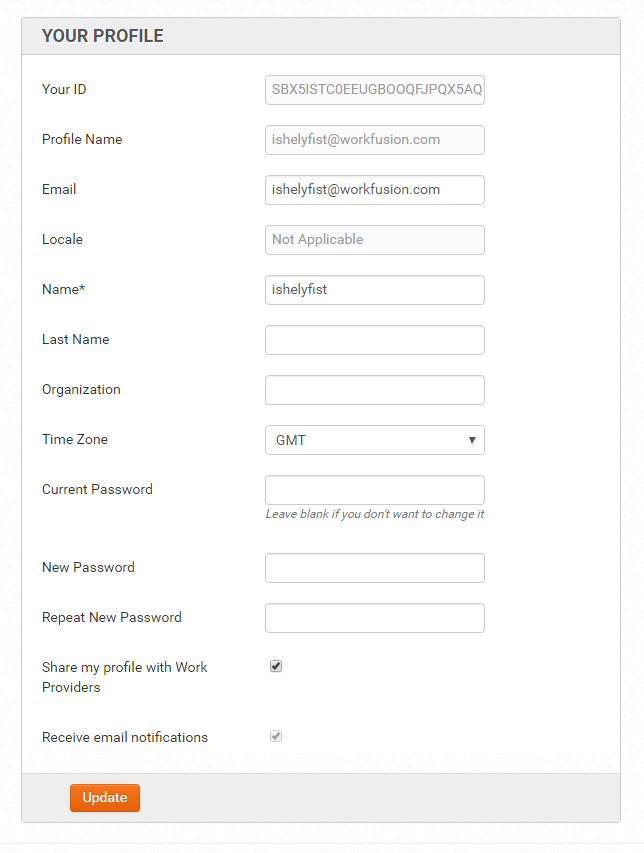 YOUR PROFILE

Your ID SBX5ISTC0EEUGBOOQFJPQX5AQ

Profile Name ishelyfist@workfusion.com

Email ishelyfist@workfusion.com

Locale Not Applicable

Name* ishelyfist

Last Name

Organization

Time Zone GMT

Current Password
Leave blank if you don't want to change it

New Password

Repeat New Password

Share my profile with Work Providers

Receive email notifications

Update